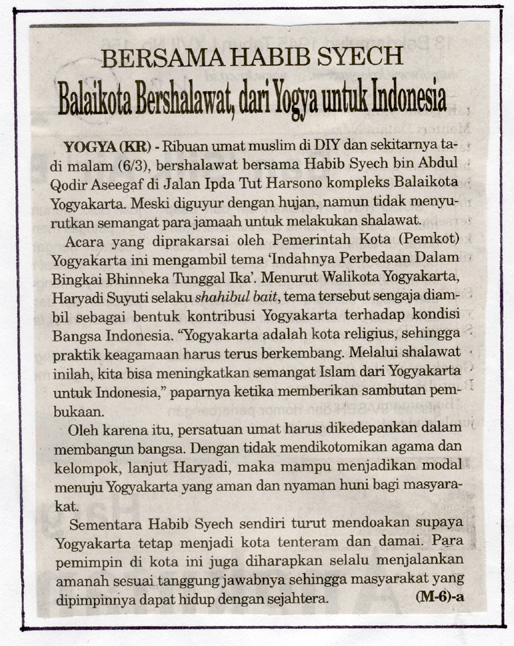 BERSAMA HABIB SYECH

Balaikota Bershalawat, dari Yogya untuk Indonesia

YOGYA (KR) - Ribuan umat muslim di DIY dan sekitarnya tadi malam (6/3), bershalawat bersama Habib Syech bin Abdul Qodir Aseegaf di Jalan Ipda Tut Harsono kompleks Balaikota Yogyakarta. Meski diguyur dengan hujan, namun tidak menyurutkan semangat para jamaah untuk melakukan shalawat.

Acara yang diprakarsai oleh Pemerintah Kota (Pemkot) Yogyakarta ini mengambil tema 'Indahnya Perbedaan Dalam Bingkai Bhinneka Tunggal Ika'. Menurut Walikota Yogyakarta, Haryadi Suyuti selaku shahibul bait, tema tersebut sengaja diambil sebagai bentuk kontribusi Yogyakarta terhadap kondisi Bangsa Indonesia. "Yogyakarta adalah kota religius, sehingga praktik keagamaan harus terus berkembang. Melalui shalawat inilah, kita bisa meningkatkan semangat Islam dari Yogyakarta untuk Indonesia," paparnya ketika memberikan sambutan pembukaan.

Oleh karena itu, persatuan umat harus dikedepankan dalam membangun bangsa. Dengan tidak mendikotomikan agama dan kelompok, lanjut Haryadi, maka mampu menjadikan modal menuju Yogyakarta yang aman dan nyaman huni bagi masyarakat.

Sementara Habib Syech sendiri turut mendoakan supaya Yogyakarta tetap menjadi kota tenteram dan damai. Para pemimpin di kota ini juga diharapkan selalu menjalankan amanah sesuai tanggung jawabnya sehingga masyarakat yang dipimpinnya dapat hidup dengan sejahtera. (M-6)-a